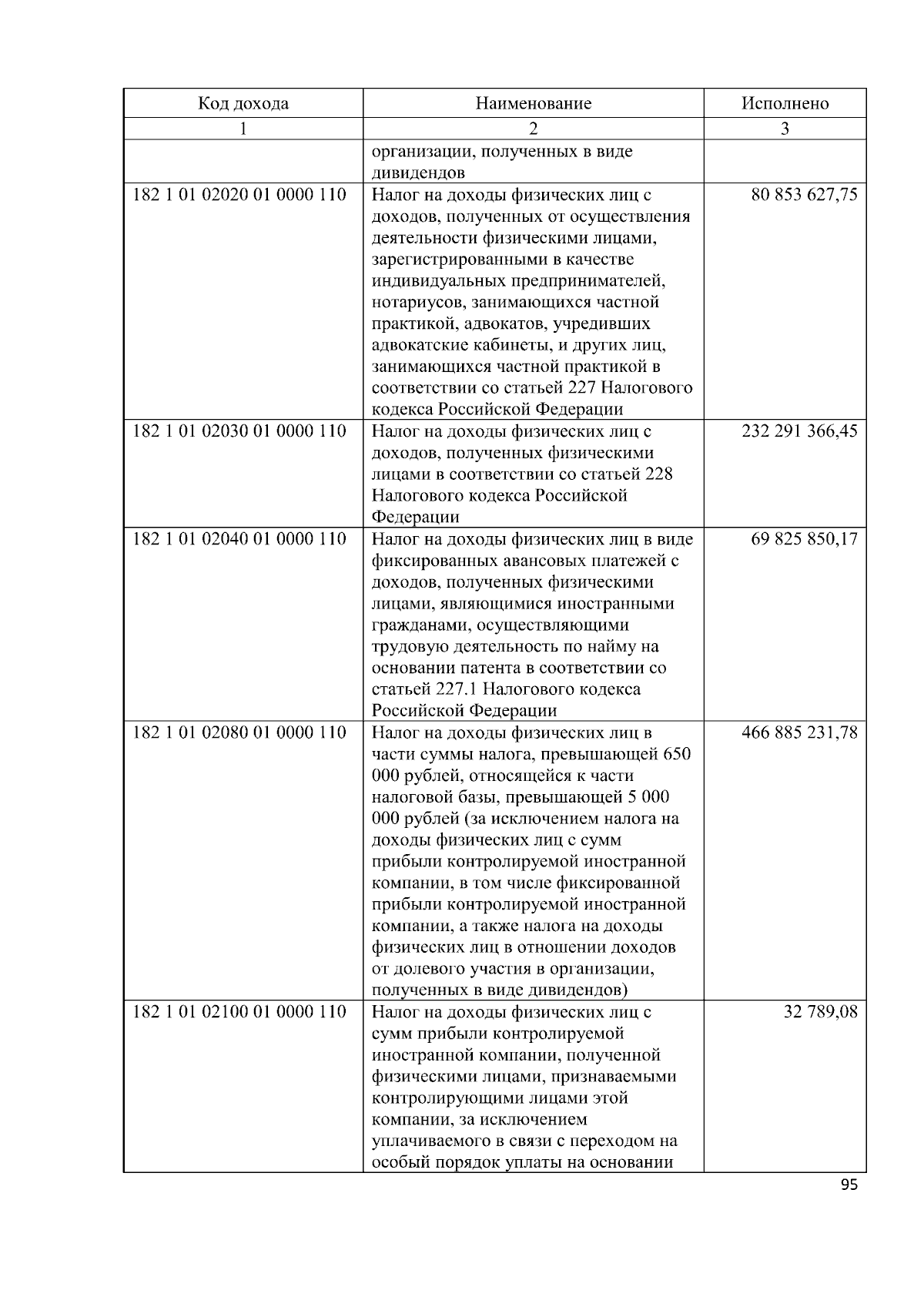 | Код дохода | Наименование | Исполнено |
|---|---|---|
| 1 | 2 | 3 |
| | организации, полученных в виде дивидендов | |
| 182 1 01 02020 01 0000 110 | Налог на доходы физических лиц с доходов, полученных от осуществления деятельности физическими лицами, зарегистрированными в качестве индивидуальных предпринимателей, нотариусов, занимающихся частной практикой, адвокатов, учредивших адвокатские кабинеты, и других лиц, занимающихся частной практикой в соответствии со статьей 227 Налогового кодекса Российской Федерации | 80 853 627,75 |
| 182 1 01 02030 01 0000 110 | Налог на доходы физических лиц с доходов, полученных физическими лицами в соответствии со статьей 228 Налогового кодекса Российской Федерации | 232 291 366,45 |
| 182 1 01 02040 01 0000 110 | Налог на доходы физических лиц в виде фиксированных авансовых платежей с доходов, полученных физическими лицами, являющимися иностранными гражданами, осуществляющими трудовую деятельность по найму на основании патента в соответствии со статьей 227.1 Налогового кодекса Российской Федерации | 69 825 850,17 |
| 182 1 01 02080 01 0000 110 | Налог на доходы физических лиц в части суммы налога, превышающей 650 000 рублей, относящейся к части налоговой базы, превышающей 5 000 000 рублей (за исключением налога на доходы физических лиц с сумм прибыли контролируемой иностранной компании, в том числе фиксированной прибыли контролируемой иностранной компании, а также налога на доходы физических лиц в отношении доходов от долевого участия в организации, полученных в виде дивидендов) | 466 885 231,78 |
| 182 1 01 02100 01 0000 110 | Налог на доходы физических лиц с сумм прибыли контролируемой иностранной компании, полученной физическими лицами, признаваемыми контролирующими лицами этой компании, за исключением уплачиваемого в связи с переходом на особый порядок уплаты на основании | 32 789,08 |

95